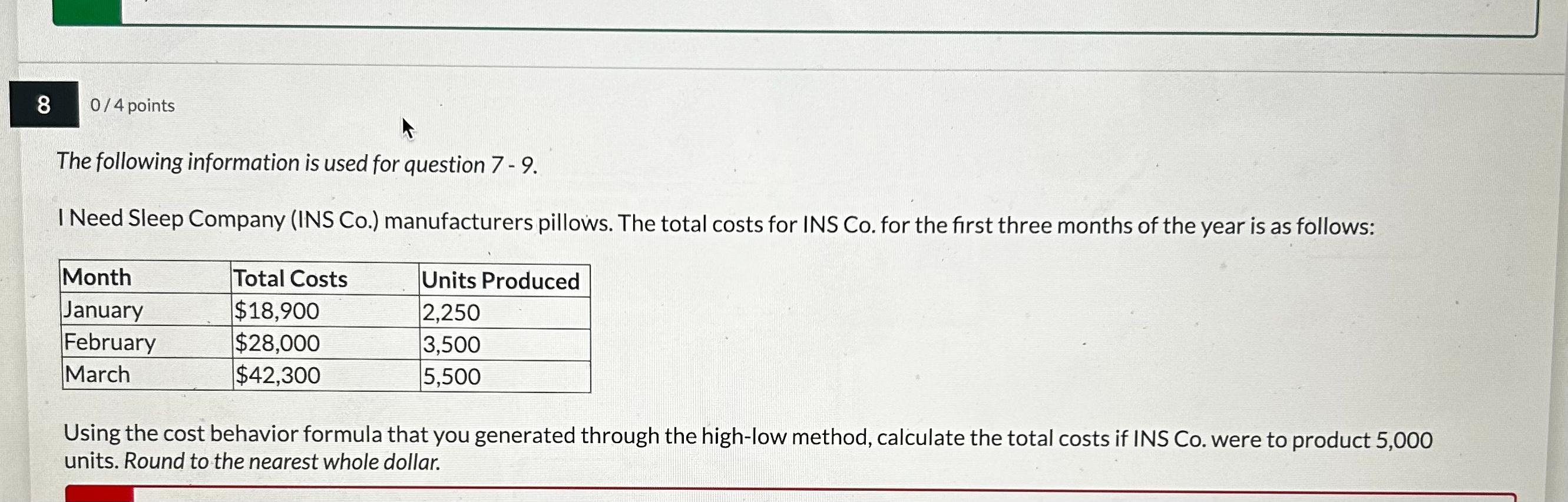 8

0 / 4 points

The following information is used for question 7 - 9.

I Need Sleep Company (INS Co.) manufacturers pillows. The total costs for INS Co. for the first three months of the year is as follows:

| Month | Total Costs | Units Produced |
|---|---|---|
| January | $18,900 | 2,250 |
| February | $28,000 | 3,500 |
| March | $42,300 | 5,500 |

Using the cost behavior formula that you generated through the high-low method, calculate the total costs if INS Co. were to product 5,000 units. Round to the nearest whole dollar.